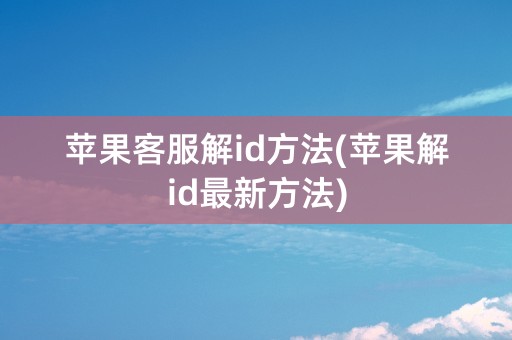 苹果客服解id方法(苹果解id最新方法)